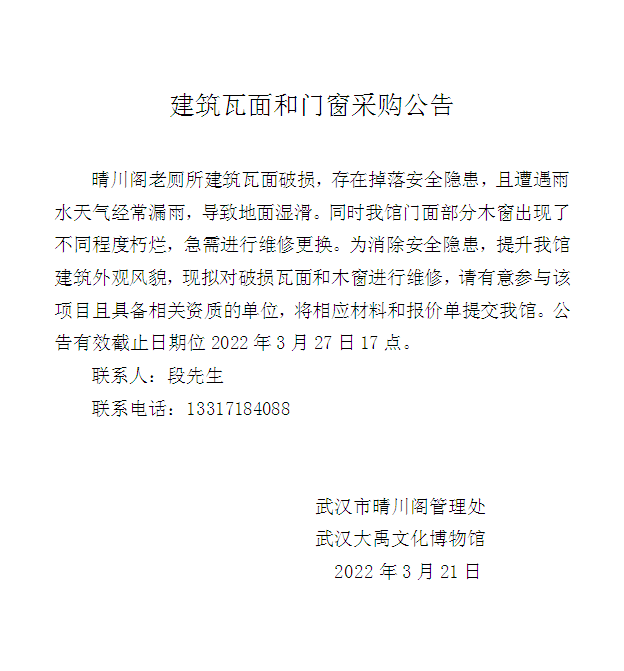 建筑瓦面和门窗采购公告

晴川阁老厕所建筑瓦面破损，存在掉落安全隐患，且遭遇雨水天气经常漏雨，导致地面湿滑。同时我馆门面部分木窗出现了不同程度朽烂，急需进行维修更换。为消除安全隐患，提升我馆建筑外观风貌，现拟对破损瓦面和木窗进行维修，请有意参与该项目且具备相关资质的单位，将相应材料和报价单提交我馆。公告有效截止日期位 2022 年 3 月 27 日 17 点。

联系人：段先生

联系电话：13317184088

武汉市晴川阁管理处

武汉大禹文化博物馆

2022 年 3 月 21 日